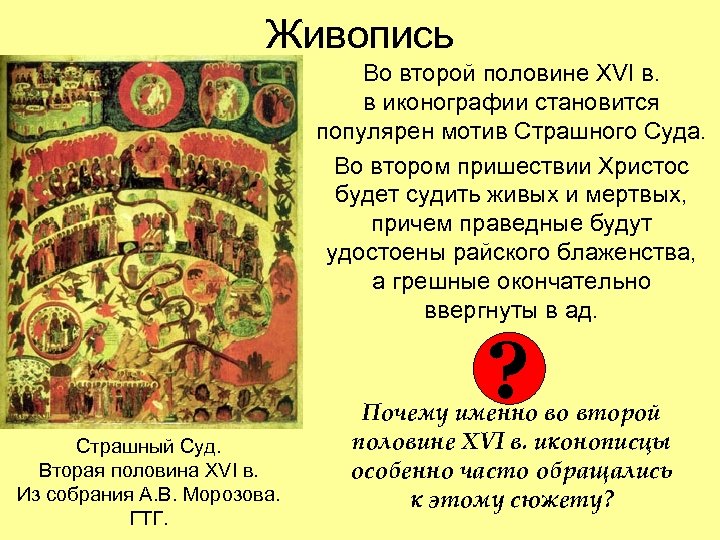 Живопись

Во второй половине XVI в. в иконографии становится популярен мотив Страшного Суда.

Во втором пришествии Христос будет судить живых и мертвых, причем праведные будут удостоены райского блаженства, а грешные окончательно ввергнуты в ад.

?

Почему именно во второй половине XVI в. иконописцы особенно часто обращались к этому сюжету?

Страшный Суд.
Вторая половина XVI в.
Из собрания А.В. Морозова.
ГТГ.